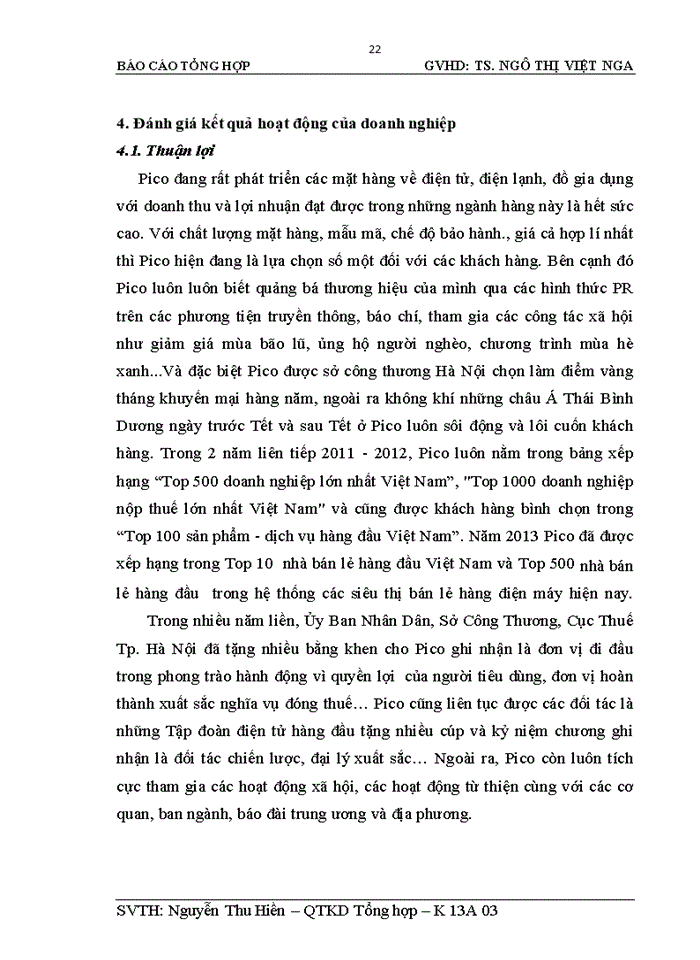 22

BÁO CÁO TỔNG HỢP GVHD: TS. NGÔ THỊ VIỆT NGA

4. Đánh giá kết quả hoạt động của doanh nghiệp

4.1. Thuận lợi

Pico đang rất phát triển các mặt hàng về điện tử, điện lạnh, đồ gia dụng với doanh thu và lợi nhuận đạt được trong những ngành hàng này là hết sức cao. Với chất lượng mặt hàng, mẫu mã, chế độ bảo hành., giá cả hợp lí nhất thì Pico hiện đang là lựa chọn số một đối với các khách hàng. Bên cạnh đó Pico luôn luôn biết quảng bá thương hiệu của mình qua các hình thức PR trên các phương tiện truyền thông, báo chí, tham gia các công tác xã hội như giảm giá mùa bão lũ, ủng hộ người nghèo, chương trình mùa hè xanh...Và đặc biệt Pico được sở công thương Hà Nội chọn làm điểm vàng tháng khuyến mại hàng năm, ngoài ra không khí những châu Á Thái Bình Dương ngày trước Tết và sau Tết ở Pico luôn sôi động và lôi cuốn khách hàng. Trong 2 năm liên tiếp 2011 - 2012, Pico luôn nằm trong bảng xếp hạng “Top 500 doanh nghiệp lớn nhất Việt Nam”, "Top 1000 doanh nghiệp nộp thuế lớn nhất Việt Nam" và cũng được khách hàng bình chọn trong “Top 100 sản phẩm - dịch vụ hàng đầu Việt Nam”. Năm 2013 Pico đã được xếp hạng trong Top 10 nhà bán lẻ hàng đầu Việt Nam và Top 500 nhà bán lẻ hàng đầu trong hệ thống các siêu thị bán lẻ hàng điện máy hiện nay.

Trong nhiều năm liền, Ủy Ban Nhân Dân, Sở Công Thương, Cục Thuế Tp. Hà Nội đã tặng nhiều bằng khen cho Pico ghi nhận là đơn vị đi đầu trong phong trào hành động vì quyền lợi của người tiêu dùng, đơn vị hoàn thành xuất sắc nghĩa vụ đóng thuế… Pico cũng liên tục được các đối tác là những Tập đoàn điện tử hàng đầu tặng nhiều cúp và kỷ niệm chương ghi nhận là đối tác chiến lược, đại lý xuất sắc… Ngoài ra, Pico còn luôn tích cực tham gia các hoạt động xã hội, các hoạt động từ thiện cùng với các cơ quan, ban ngành, báo đài trung ương và địa phương.

SVTH: Nguyễn Thu Hiền – QTKD Tổng hợp – K 13A 03